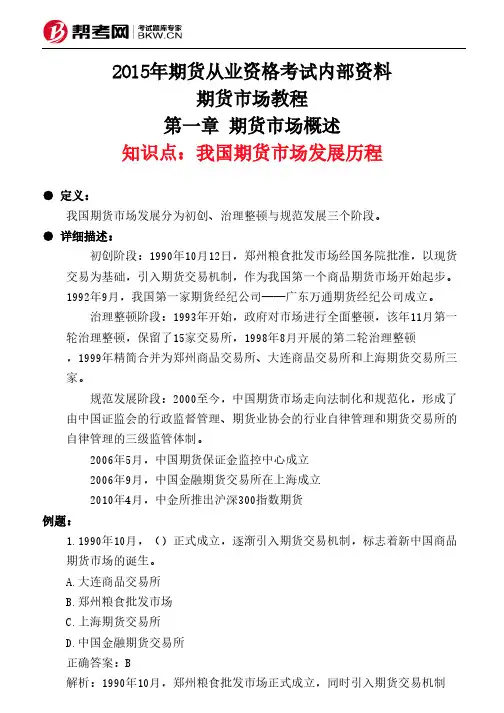 帮考网 考试题库专家 BKW.CN

2015年期货从业资格考试内部资料
期货市场教程
第一章 期货市场概述
知识点：我国期货市场发展历程

● 定义：
我国期货市场发展分为初创、治理整顿与规范发展三个阶段。

● 详细描述：
初创阶段：1990年10月12日，郑州粮食批发市场经国务院批准，以现货交易为基础，引入期货交易机制，作为我国第一个商品期货市场开始起步。1992年9月，我国第一家期货经纪公司——广东万通期货经纪公司成立。

治理整顿阶段：1993年开始，政府对市场进行全面整顿，该年11月第一轮治理整顿，保留了15家交易所，1998年8月开展的第二轮治理整顿，1999年精简合并为郑州商品交易所、大连商品交易所和上海期货交易所三家。

规范发展阶段：2000至今，中国期货市场走向法制化和规范化，形成了由中国证监会的行政监督管理、期货业协会的行业自律管理和期货交易所的自律管理的三级监管体制。

2006年5月，中国期货保证金监控中心成立
2006年9月，中国金融期货交易所在上海成立
2010年4月，中金所推出沪深300指数期货

例题：
1.1990年10月，（）正式成立，逐渐引入期货交易机制，标志着新中国商品期货市场的诞生。
A.大连商品交易所
B.郑州粮食批发市场
C.上海期货交易所
D.中国金融期货交易所
正确答案：B
解析：1990年10月，郑州粮食批发市场正式成立，同时引入期货交易机制